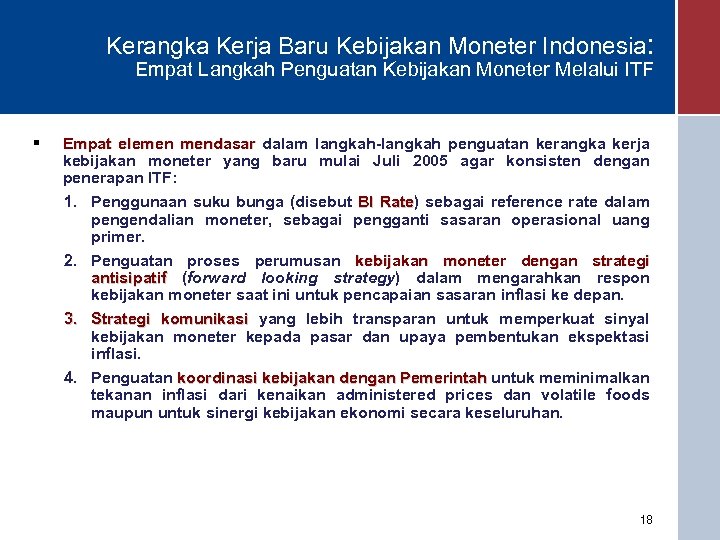 Kerangka Kerja Baru Kebijakan Moneter Indonesia:
Empat Langkah Penguatan Kebijakan Moneter Melalui ITF

▪ Empat elemen mendasar dalam langkah-langkah penguatan kerangka kerja kebijakan moneter yang baru mulai Juli 2005 agar konsisten dengan penerapan ITF:

1. Penggunaan suku bunga (disebut BI Rate) sebagai reference rate dalam pengendalian moneter, sebagai pengganti sasaran operasional uang primer.

2. Penguatan proses perumusan kebijakan moneter dengan strategi antisipatif (forward looking strategy) dalam mengarahkan respon kebijakan moneter saat ini untuk pencapaian sasaran inflasi ke depan.

3. Strategi komunikasi yang lebih transparan untuk memperkuat sinyal kebijakan moneter kepada pasar dan upaya pembentukan ekspektasi inflasi.

4. Penguatan koordinasi kebijakan dengan Pemerintah untuk meminimalkan tekanan inflasi dari kenaikan administered prices dan volatile foods maupun untuk sinergi kebijakan ekonomi secara keseluruhan.

18